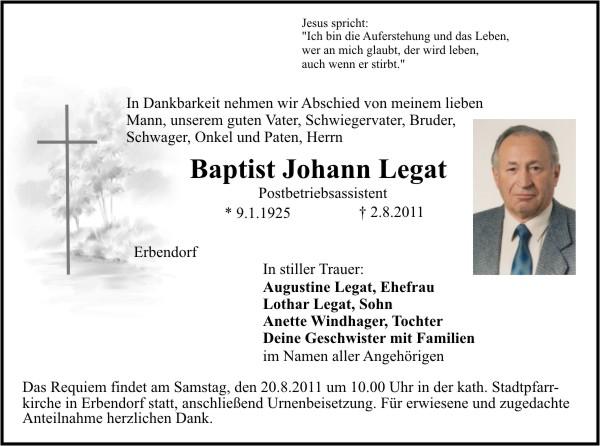 Jesus spricht:
"Ich bin die Auferstehung und das Leben,
wer an mich glaubt, der wird leben,
auch wenn er stirbt."

In Dankbarkeit nehmen wir Abschied von meinem lieben Mann, unserem guten Vater, Schwiegervater, Bruder, Schwager, Onkel und Paten, Herrn

Baptist Johann Legat

Postbetriebsassistent

* 9.1.1925 † 2.8.2011

Erbendorf

In stiller Trauer:
Augustine Legat, Ehefrau
Lothar Legat, Sohn
Anette Windhager, Tochter
Deine Geschwister mit Familien
im Namen aller Angehörigen

Das Requiem findet am Samstag, den 20.8.2011 um 10.00 Uhr in der kath. Stadtpfarrkirche in Erbendorf statt, anschließend Urnenbeisetzung. Für erwiesene und zugedachte Anteilnahme herzlichen Dank.